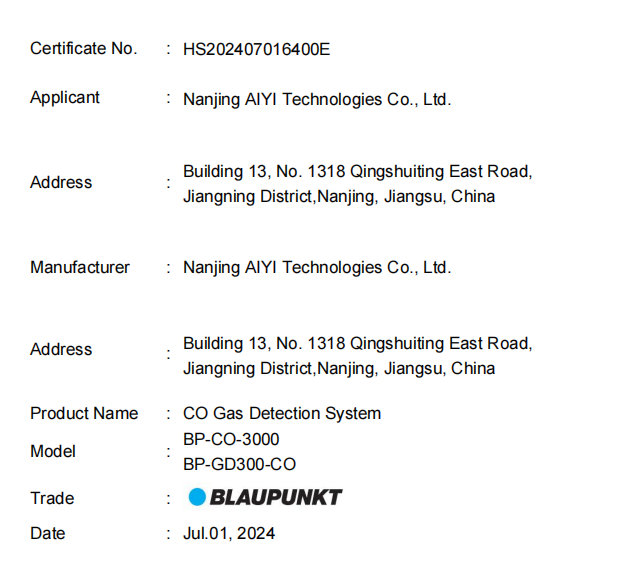 Certificate No. : HS202407016400E

Applicant : Nanjing AIYI Technologies Co., Ltd.

Address : Building 13, No. 1318 Qingshuiting East Road, Jiangning District,Nanjing, Jiangsu, China

Manufacturer : Nanjing AIYI Technologies Co., Ltd.

Address : Building 13, No. 1318 Qingshuiting East Road, Jiangning District,Nanjing, Jiangsu, China

Product Name : CO Gas Detection System

Model : BP-CO-3000
BP-GD300-CO

Trade : BLAUPUNKT

Date : Jul.01, 2024